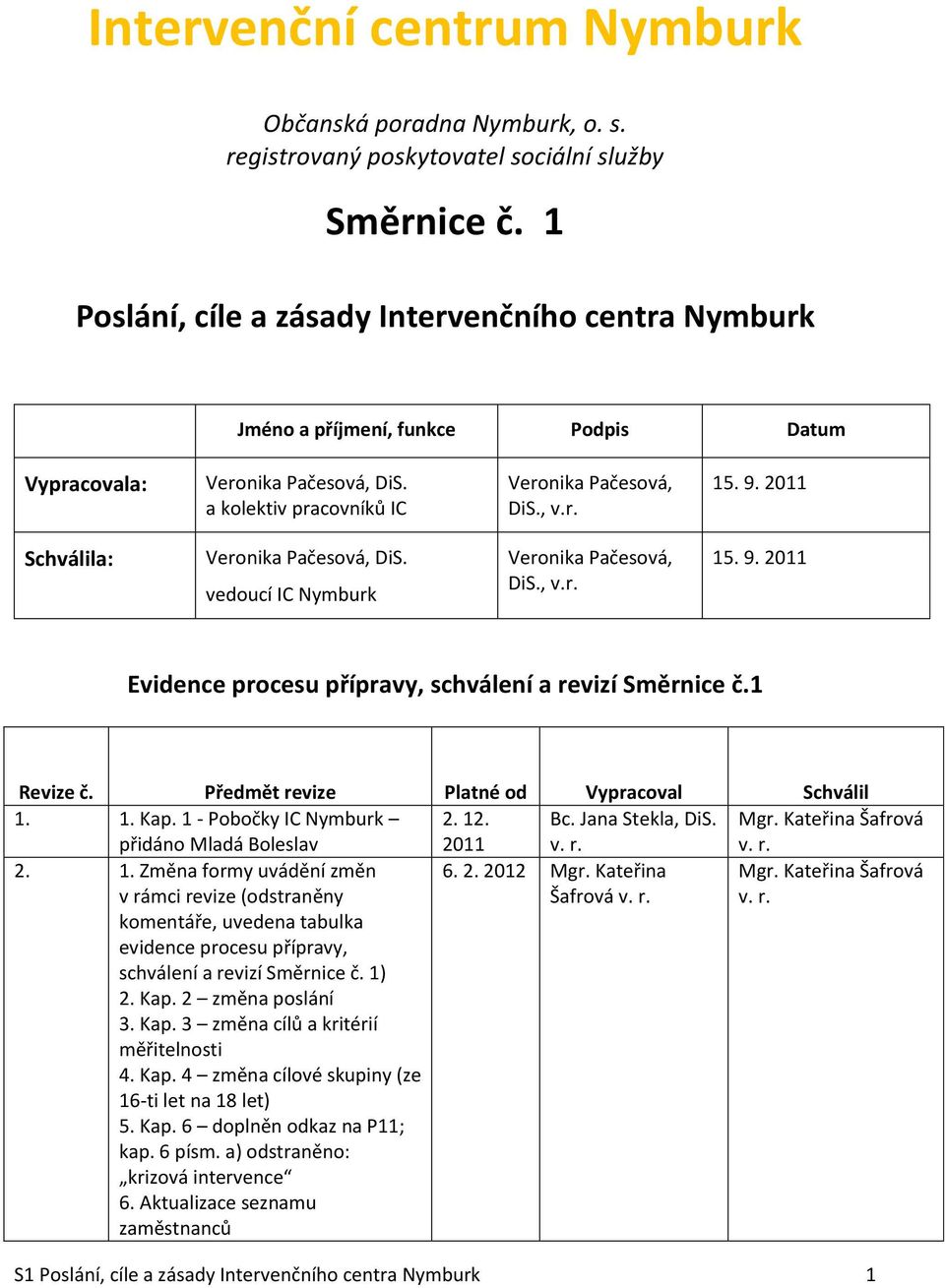 Intervenční centrum Nymburk

Občanská poradna Nymburk, o. s.
registrovaný poskytovatel sociální služby

Směrnice č. 1

Poslání, cíle a zásady Intervenčního centra Nymburk

| | Jméno a příjmení, funkce | Podpis | Datum |
|---|---|---|---|
| Vypracovala: | Veronika Pačesová, DiS. a kolektiv pracovníků IC | Veronika Pačesová, DiS., v.r. | 15. 9. 2011 |
| Schválila: | Veronika Pačesová, DiS. vedoucí IC Nymburk | Veronika Pačesová, DiS., v.r. | 15. 9. 2011 |

Evidence procesu přípravy, schválení a revizí Směrnice č.1

| Revize č. | Předmět revize | Platné od | Vypracoval | Schválil |
|---|---|---|---|---|
| 1. | 1. Kap. 1 - Pobočky IC Nymburk – přidáno Mladá Boleslav | 2. 12. 2011 | Bc. Jana Stekla, DiS. v. r. | Mgr. Kateřina Šafrová v. r. |
| 2. | 1. Změna formy uvádění změn v rámci revize (odstraněny komentáře, uvedena tabulka evidence procesu přípravy, schválení a revizí Směrnice č. 1) 2. Kap. 2 – změna poslání 3. Kap. 3 – změna cílů a kritérií měřitelnosti 4. Kap. 4 – změna cílové skupiny (ze 16-ti let na 18 let) 5. Kap. 6 – doplněn odkaz na P11; kap. 6 písm. a) odstraněno: „krizová intervence“ 6. Aktualizace seznamu zaměstnanců | 6. 2. 2012 | Mgr. Kateřina Šafrová v. r. | Mgr. Kateřina Šafrová v. r. |

S1 Poslání, cíle a zásady Intervenčního centra Nymburk 1